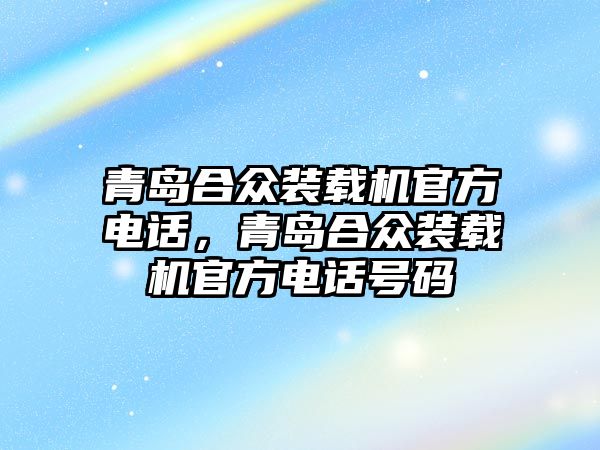 青岛合众装载机官方电话，青岛合众装载机官方电话号码